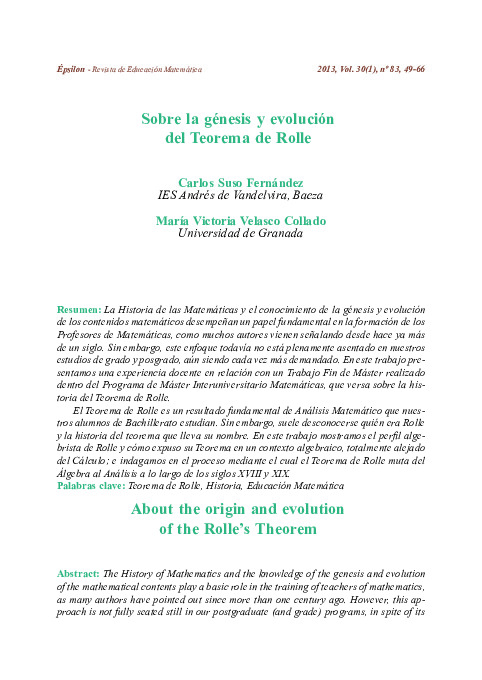 Épsilon - Revista de Educación Matemática 2013, Vol. 30(1), nº 83, 49-66

Sobre la génesis y evolución del Teorema de Rolle

Carlos Suso Fernández
IES Andrés de Vandelvira, Baeza

María Victoria Velasco Collado
Universidad de Granada

Resumen: La Historia de las Matemáticas y el conocimiento de la génesis y evolución de los contenidos matemáticos desempeñan un papel fundamental en la formación de los Profesores de Matemáticas, como muchos autores vienen señalando desde hace ya más de un siglo. Sin embargo, este enfoque todavía no está plenamente asentado en nuestros estudios de grado y posgrado, aún siendo cada vez más demandado. En este trabajo presentamos una experiencia docente en relación con un Trabajo Fin de Máster realizado dentro del Programa de Máster Interuniversitario Matemáticas, que versa sobre la historia del Teorema de Rolle.

El Teorema de Rolle es un resultado fundamental de Análisis Matemático que nuestros alumnos de Bachillerato estudian. Sin embargo, suele desconocerse quién era Rolle y la historia del teorema que lleva su nombre. En este trabajo mostramos el perfil algebrista de Rolle y cómo expuso su Teorema en un contexto algebraico, totalmente alejado del Cálculo; e indagamos en el proceso mediante el cual el Teorema de Rolle muta del Álgebra al Análisis a lo largo de los siglos XVIII y XIX.
Palabras clave: Teorema de Rolle, Historia, Educación Matemática

About the origin and evolution of the Rolle's Theorem

Abstract: The History of Mathematics and the knowledge of the genesis and evolution of the mathematical contents play a basic role in the training of teachers of mathematics, as many authors have pointed out since more than one century ago. However, this approach is not fully seated still in our postgraduate (and grade) programs, in spite of its